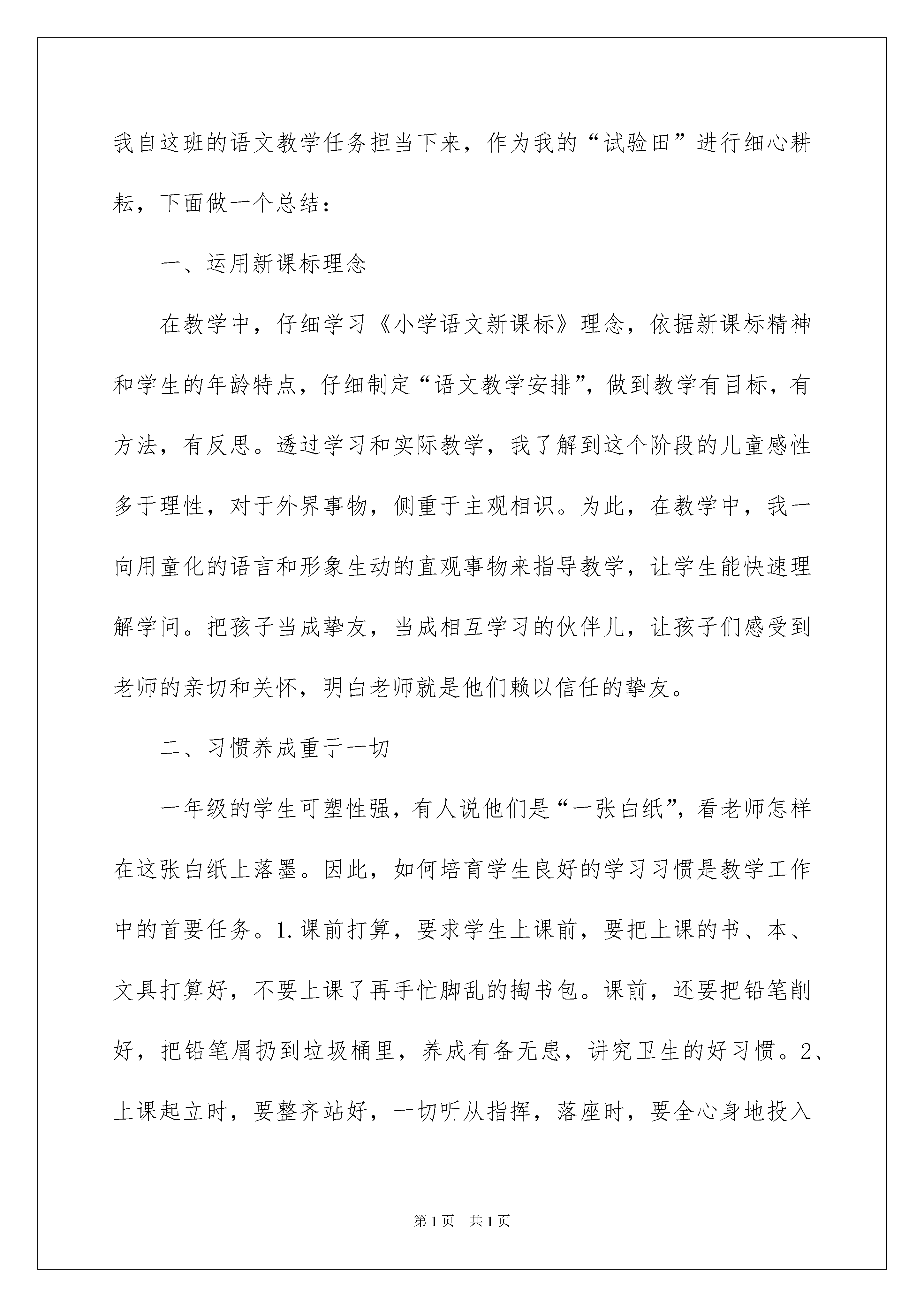 我自这班的语文教学任务担当下来，作为我的“试验田”进行细心耕耘，下面做一个总结：

一、运用新课标理念

在教学中，仔细学习《小学语文新课标》理念，依据新课标精神和学生的年龄特点，仔细制定“语文教学安排”，做到教学有目标，有方法，有反思。透过学习和实际教学，我了解到这个阶段的儿童感性多于理性，对于外界事物，侧重于主观相识。为此，在教学中，我一向用童化的语言和形象生动的直观事物来指导教学，让学生能快速理解学问。把孩子当成挚友，当成相互学习的伙伴儿，让孩子们感受到老师的亲切和关怀，明白老师就是他们赖以信任的挚友。

二、习惯养成重于一切

一年级的学生可塑性强，有人说他们是“一张白纸”，看老师怎样在这张白纸上落墨。因此，如何培育学生良好的学习习惯是教学工作中的首要任务。1.课前打算，要求学生上课前，要把上课的书、本、文具打算好，不要上课了再手忙脚乱的掏书包。课前，还要把铅笔削好，把铅笔屑扔到垃圾桶里，养成有备无患，讲究卫生的好习惯。2、上课起立时，要整齐站好，一切听从指挥，落座时，要全心身地投入

第1页 共1页